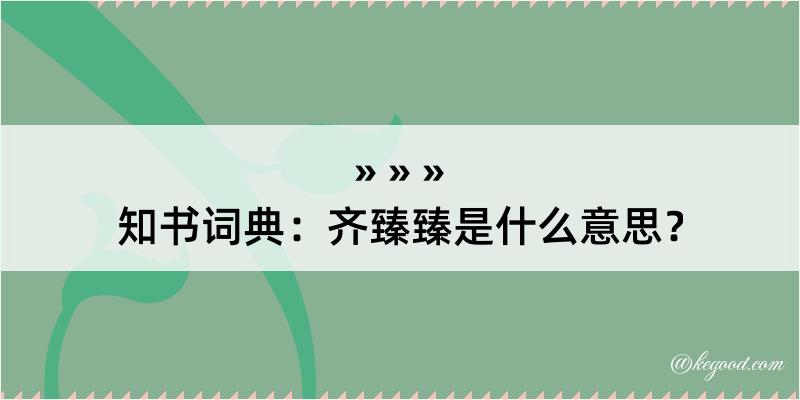 » » »
知书词典：齐臻臻是什么意思？

@kegood.com